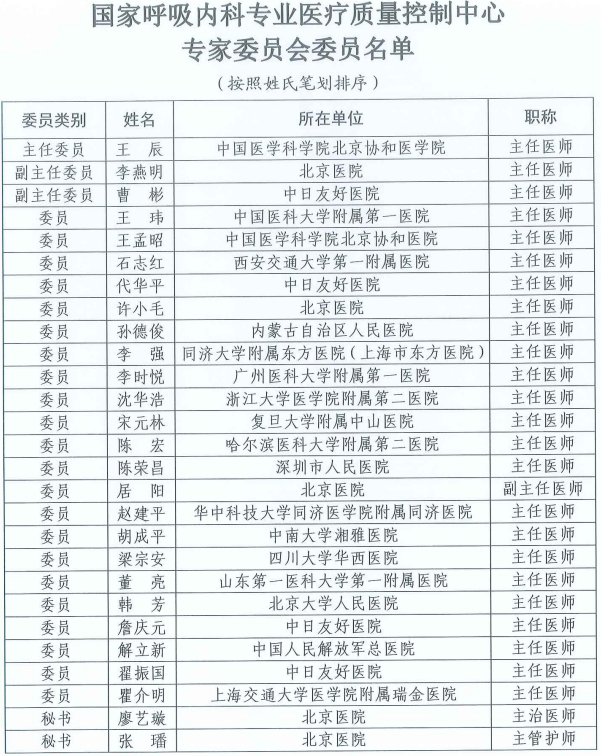 国家呼吸内科专业医疗质量控制中心
专家委员会委员名单

（按照姓氏笔划排序）

| 委员类别 | 姓名 | 所在单位 | 职称 |
|---|---|---|---|
| 主任委员 | 王　辰 | 中国医学科学院北京协和医学院 | 主任医师 |
| 副主任委员 | 李燕明 | 北京医院 | 主任医师 |
| 副主任委员 | 曹　彬 | 中日友好医院 | 主任医师 |
| 委员 | 王　玮 | 中国医科大学附属第一医院 | 主任医师 |
| 委员 | 王孟昭 | 中国医学科学院北京协和医院 | 主任医师 |
| 委员 | 石志红 | 西安交通大学第一附属医院 | 主任医师 |
| 委员 | 代华平 | 中日友好医院 | 主任医师 |
| 委员 | 许小毛 | 北京医院 | 主任医师 |
| 委员 | 孙德俊 | 内蒙古自治区人民医院 | 主任医师 |
| 委员 | 李　强 | 同济大学附属东方医院（上海市东方医院） | 主任医师 |
| 委员 | 李时悦 | 广州医科大学附属第一医院 | 主任医师 |
| 委员 | 沈华浩 | 浙江大学医学院附属第二医院 | 主任医师 |
| 委员 | 宋元林 | 复旦大学附属中山医院 | 主任医师 |
| 委员 | 陈　宏 | 哈尔滨医科大学附属第二医院 | 主任医师 |
| 委员 | 陈荣昌 | 深圳市人民医院 | 主任医师 |
| 委员 | 居　阳 | 北京医院 | 副主任医师 |
| 委员 | 赵建平 | 华中科技大学同济医学院附属同济医院 | 主任医师 |
| 委员 | 胡成平 | 中南大学湘雅医院 | 主任医师 |
| 委员 | 梁宗安 | 四川大学华西医院 | 主任医师 |
| 委员 | 董　亮 | 山东第一医科大学第一附属医院 | 主任医师 |
| 委员 | 韩　芳 | 北京大学人民医院 | 主任医师 |
| 委员 | 詹庆元 | 中日友好医院 | 主任医师 |
| 委员 | 解立新 | 中国人民解放军总医院 | 主任医师 |
| 委员 | 翟振国 | 中日友好医院 | 主任医师 |
| 委员 | 瞿介明 | 上海交通大学医学院附属瑞金医院 | 主任医师 |
| 秘书 | 廖艺璇 | 北京医院 | 主治医师 |
| 秘书 | 张　璠 | 北京医院 | 主管护师 |